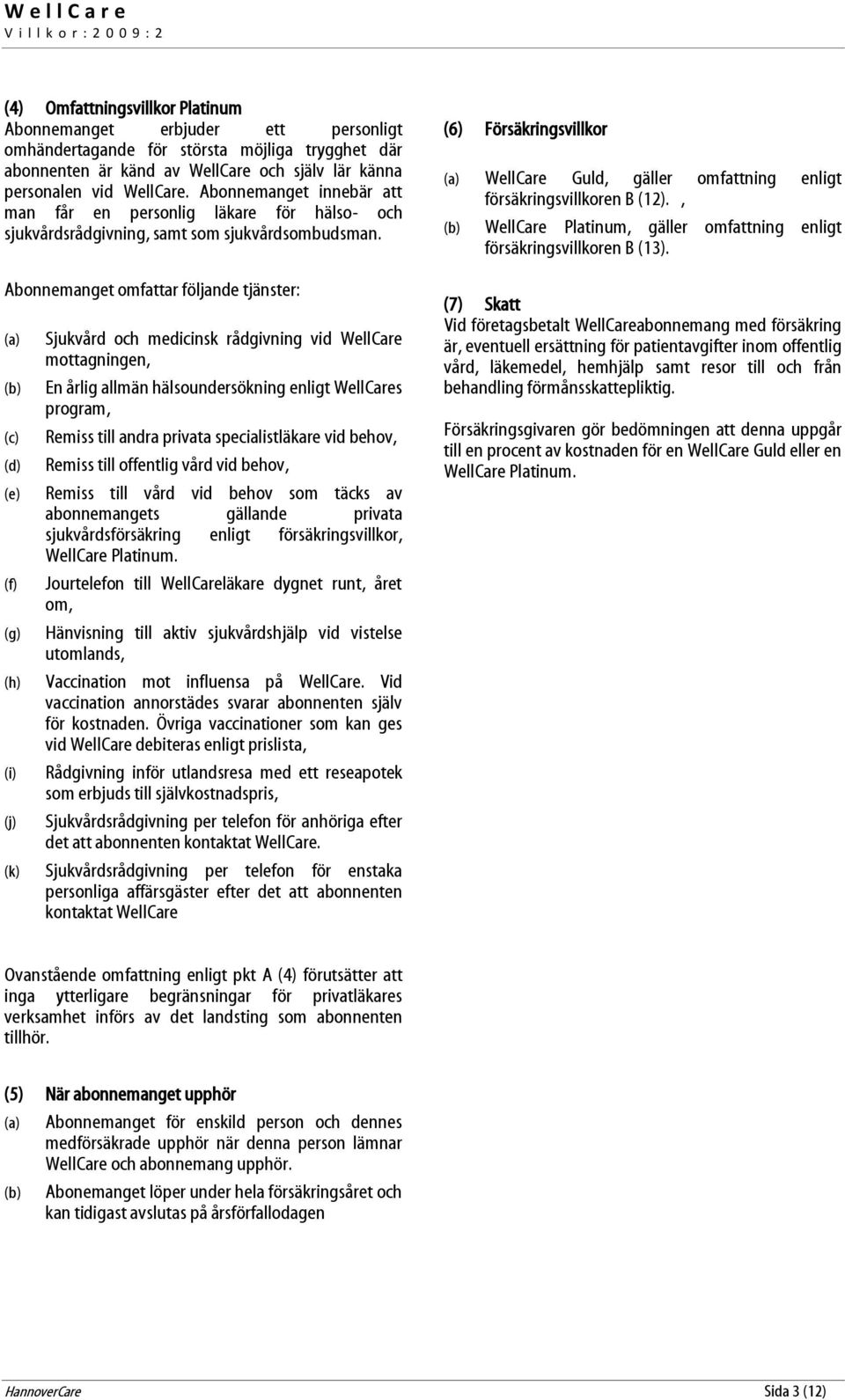 WellCare
Villkor:2009:2

(4) Omfattningsvillkor Platinum
Abonnemanget erbjuder ett personligt omhändertagande för största möjliga trygghet där abonnenten är känd av WellCare och själv lär känna personalen vid WellCare. Abonnemanget innebär att man får en personlig läkare för hälso- och sjukvårdsrådgivning, samt som sjukvårdsombudsman.

Abonnemanget omfattar följande tjänster:

(a) Sjukvård och medicinsk rådgivning vid WellCare mottagningen,

(b) En årlig allmän hälsoundersökning enligt WellCares program,

(c) Remiss till andra privata specialistläkare vid behov,

(d) Remiss till offentlig vård vid behov,

(e) Remiss till vård vid behov som täcks av abonnemangets gällande privata sjukvårdsförsäkring enligt försäkringsvillkor, WellCare Platinum.

(f) Jourtelefon till WellCareläkare dygnet runt, året om,

(g) Hänvisning till aktiv sjukvårdshjälp vid vistelse utomlands,

(h) Vaccination mot influensa på WellCare. Vid vaccination annorstädes svarar abonnenten själv för kostnaden. Övriga vaccinationer som kan ges vid WellCare debiteras enligt prislista,

(i) Rådgivning inför utlandsresa med ett reseapotek som erbjuds till självkostnadspris,

(j) Sjukvårdsrådgivning per telefon för anhöriga efter det att abonnenten kontaktat WellCare.

(k) Sjukvårdsrådgivning per telefon för enstaka personliga affärsgäster efter det att abonnenten kontaktat WellCare

Ovanstående omfattning enligt pkt A (4) förutsätter att inga ytterligare begränsningar för privatläkares verksamhet införs av det landsting som abonnenten tillhör.

(5) När abonnemanget upphör

(a) Abonnemanget för enskild person och dennes medförsäkrade upphör när denna person lämnar WellCare och abonnemang upphör.

(b) Abonemanget löper under hela försäkringsåret och kan tidigast avslutas på årsförfallodagen

(6) Försäkringsvillkor

(a) WellCare Guld, gäller omfattning enligt försäkringsvillkoren B (12). ,

(b) WellCare Platinum, gäller omfattning enligt försäkringsvillkoren B (13).

(7) Skatt
Vid företagsbetalt WellCareabonnemang med försäkring är, eventuell ersättning för patientavgifter inom offentlig vård, läkemedel, hemhjälp samt resor till och från behandling förmånsskattepliktig.

Försäkringsgivaren gör bedömningen att denna uppgår till en procent av kostnaden för en WellCare Guld eller en WellCare Platinum.

HannoverCare
Sida 3 (12)